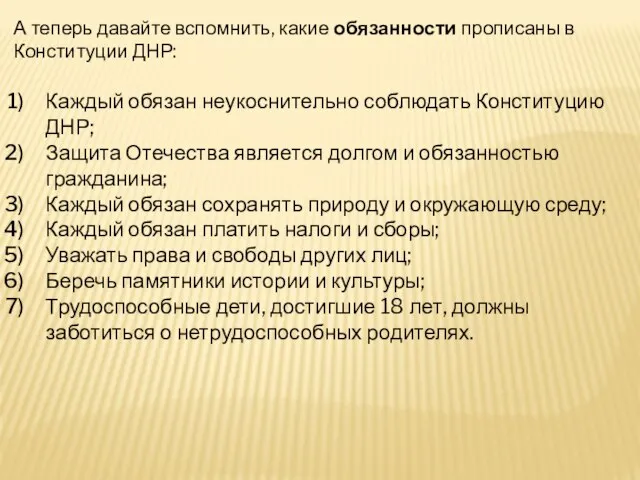 А теперь давайте вспомнить, какие обязанности прописаны в Конституции ДНР:

1) Каждый обязан неукоснительно соблюдать Конституцию ДНР;
2) Защита Отечества является долгом и обязанностью гражданина;
3) Каждый обязан сохранять природу и окружающую среду;
4) Каждый обязан платить налоги и сборы;
5) Уважать права и свободы других лиц;
6) Беречь памятники истории и культуры;
7) Трудоспособные дети, достигшие 18 лет, должны заботиться о нетрудоспособных родителях.